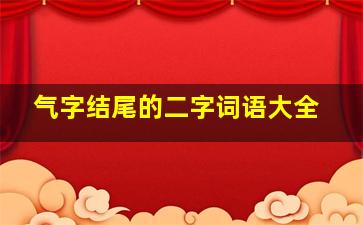 气字结尾的二字词语大全